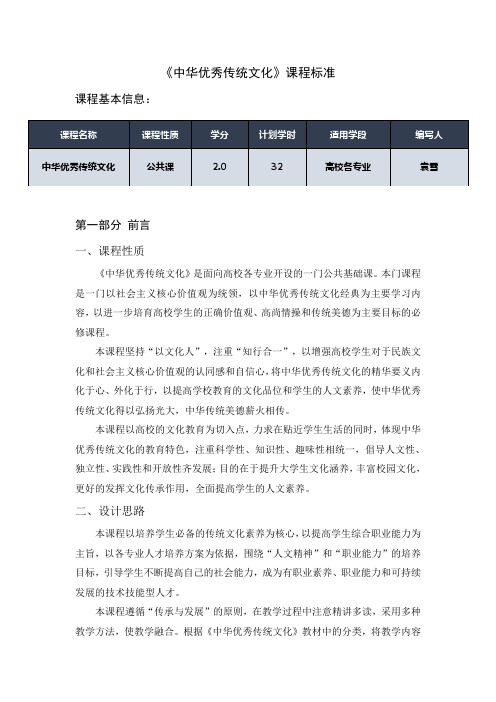 《中华优秀传统文化》课程标准

课程基本信息：

| 课程名称 | 课程性质 | 学分 | 计划学时 | 适用学段 | 编写人 |
|---|---|---|---|---|---|
| 中华优秀传统文化 | 公共课 | 2.0 | 32 | 高校各专业 | 袁雪 |

第一部分 前言

一、课程性质

《中华优秀传统文化》是面向高校各专业开设的一门公共基础课。本门课程是一门以社会主义核心价值观为统领，以中华优秀传统文化经典为主要学习内容，以进一步培育高校学生的正确价值观、高尚情操和传统美德为主要目标的必修课程。

本课程坚持“以文化人”，注重“知行合一”，以增强高校学生对于民族文化和社会主义核心价值观的认同感和自信心，将中华优秀传统文化的精华要义内化于心、外化于行，以提高学校教育的文化品位和学生的人文素养，使中华优秀传统文化得以弘扬光大，中华传统美德薪火相传。

本课程以高校的文化教育为切入点，力求在贴近学生生活的同时，体现中华优秀传统文化的教育特色，注重科学性、知识性、趣味性相统一，倡导人文性、独立性、实践性和开放性齐发展；目的在于提升大学生文化涵养，丰富校园文化，更好的发挥文化传承作用，全面提高学生的人文素养。

二、设计思路

本课程以培养学生必备的传统文化素养为核心，以提高学生综合职业能力为主旨，以各专业人才培养方案为依据，围绕“人文精神”和“职业能力”的培养目标，引导学生不断提高自己的社会能力，成为有职业素养、职业能力和可持续发展的技术技能型人才。

本课程遵循“传承与发展”的原则，在教学过程中注意精讲多读，采用多种教学方法，使教学融合。根据《中华优秀传统文化》教材中的分类，将教学内容